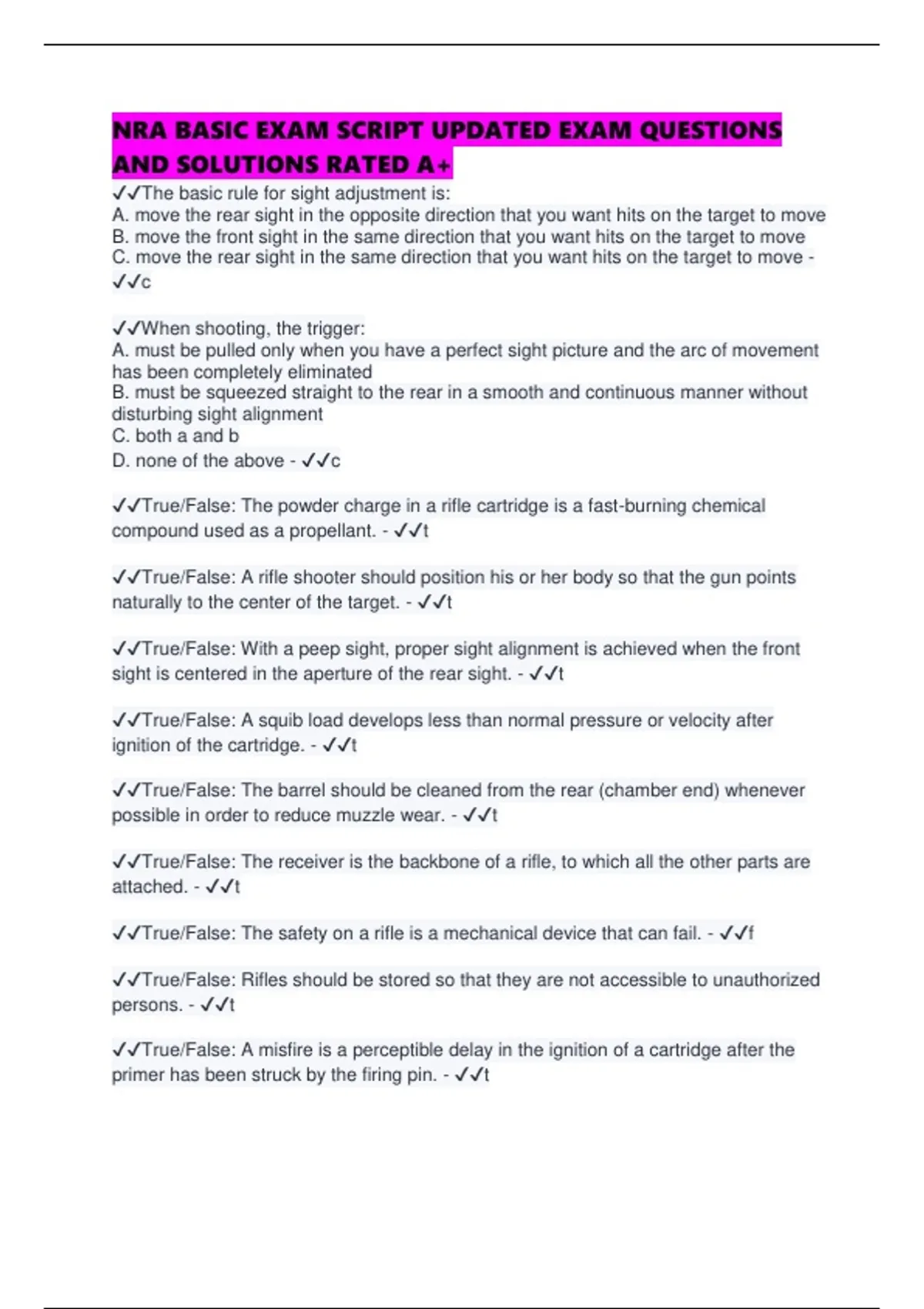 NRA BASIC EXAM SCRIPT UPDATED EXAM QUESTIONS AND SOLUTIONS RATED A+

✓✓The basic rule for sight adjustment is:
A. move the rear sight in the opposite direction that you want hits on the target to move
B. move the front sight in the same direction that you want hits on the target to move
C. move the rear sight in the same direction that you want hits on the target to move - ✓✓c

✓✓When shooting, the trigger:
A. must be pulled only when you have a perfect sight picture and the arc of movement has been completely eliminated
B. must be squeezed straight to the rear in a smooth and continuous manner without disturbing sight alignment
C. both a and b
D. none of the above - ✓✓c

✓✓True/False: The powder charge in a rifle cartridge is a fast-burning chemical compound used as a propellant. - ✓✓t

✓✓True/False: A rifle shooter should position his or her body so that the gun points naturally to the center of the target. - ✓✓t

✓✓True/False: With a peep sight, proper sight alignment is achieved when the front sight is centered in the aperture of the rear sight. - ✓✓t

✓✓True/False: A squib load develops less than normal pressure or velocity after ignition of the cartridge. - ✓✓t

✓✓True/False: The barrel should be cleaned from the rear (chamber end) whenever possible in order to reduce muzzle wear. - ✓✓t

✓✓True/False: The receiver is the backbone of a rifle, to which all the other parts are attached. - ✓✓t

✓✓True/False: The safety on a rifle is a mechanical device that can fail. - ✓✓f

✓✓True/False: Rifles should be stored so that they are not accessible to unauthorized persons. - ✓✓t

✓✓True/False: A misfire is a perceptible delay in the ignition of a cartridge after the primer has been struck by the firing pin. - ✓✓t